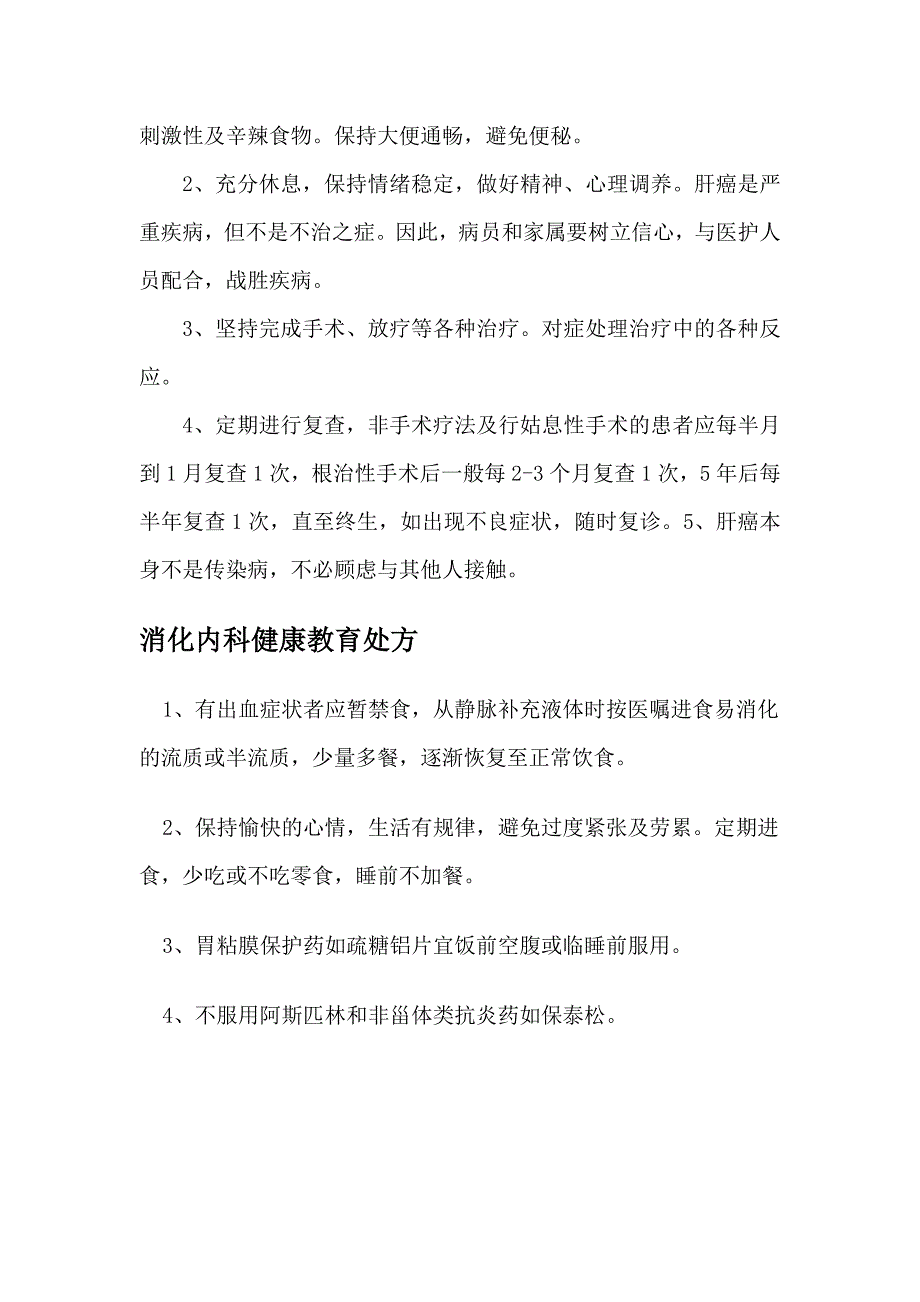 刺激性及辛辣食物。保持大便通畅，避免便秘。

2、充分休息，保持情绪稳定，做好精神、心理调养。肝癌是严重疾病，但不是不治之症。因此，病员和家属要树立信心，与医护人员配合，战胜疾病。

3、坚持完成手术、放疗等各种治疗。对症处理治疗中的各种反应。

4、定期进行复查，非手术疗法及行姑息性手术的患者应每半月到1月复查1次，根治性手术后一般每2-3个月复查1次，5年后每半年复查1次，直至终生，如出现不良症状，随时复诊。5、肝癌本身不是传染病，不必顾虑与其他人接触。

消化内科健康教育处方

1、有出血症状者应暂禁食，从静脉补充液体时按医嘱进食易消化的流质或半流质，少量多餐，逐渐恢复至正常饮食。

2、保持愉快的心情，生活有规律，避免过度紧张及劳累。定期进食，少吃或不吃零食，睡前不加餐。

3、胃粘膜保护药如疏糖铝片宜饭前空腹或临睡前服用。

4、不服用阿斯匹林和非甾体类抗炎药如保泰松。